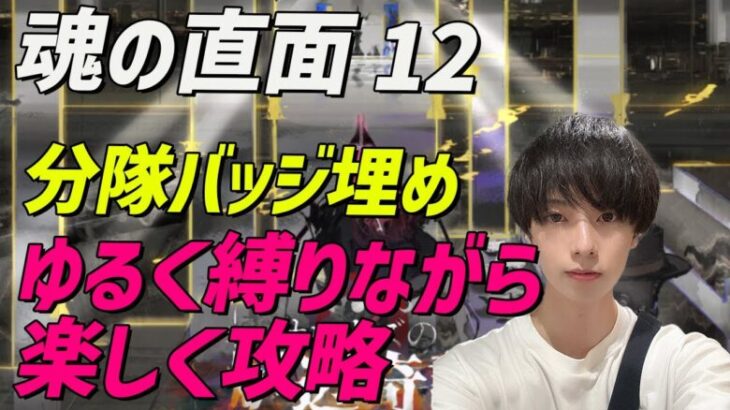 魂の直面 12

分隊バッジ埋め

ゆるく縛りながら
楽しく攻略